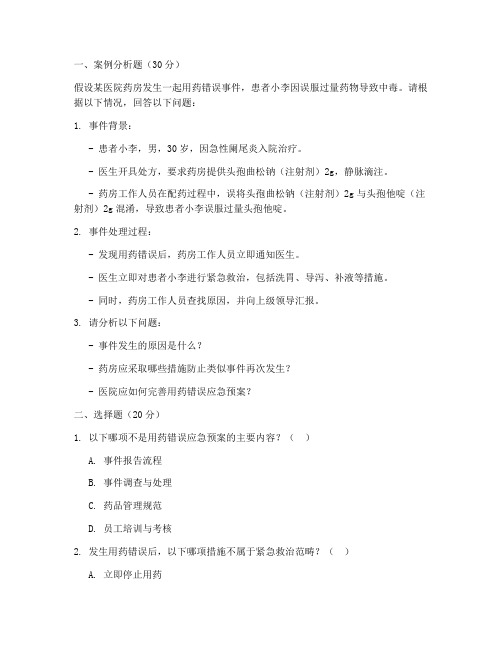 一、案例分析题（30分）

假设某医院药房发生一起用药错误事件，患者小李因误服过量药物导致中毒。请根据以下情况，回答以下问题：

1. 事件背景：

- 患者小李，男，30岁，因急性阑尾炎入院治疗。

- 医生开具处方，要求药房提供头孢曲松钠（注射剂）2g，静脉滴注。

- 药房工作人员在配药过程中，误将头孢曲松钠（注射剂）2g与头孢他啶（注射剂）2g混淆，导致患者小李误服过量头孢他啶。

2. 事件处理过程：

- 发现用药错误后，药房工作人员立即通知医生。

- 医生立即对患者小李进行紧急救治，包括洗胃、导泻、补液等措施。

- 同时，药房工作人员查找原因，并向上级领导汇报。

3. 请分析以下问题：

- 事件发生的原因是什么？

- 药房应采取哪些措施防止类似事件再次发生？

- 医院应如何完善用药错误应急预案？

二、选择题（20分）

1. 以下哪项不是用药错误应急预案的主要内容？（ ）

A. 事件报告流程

B. 事件调查与处理

C. 药品管理规范

D. 员工培训与考核

2. 发生用药错误后，以下哪项措施不属于紧急救治范畴？（ ）

A. 立即停止用药